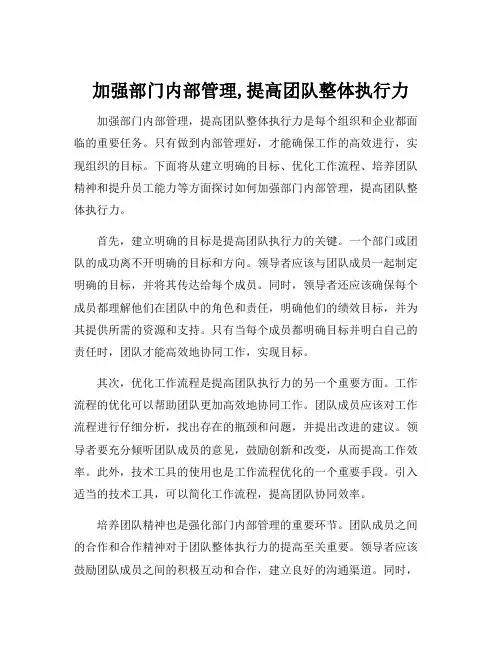 加强部门内部管理,提高团队整体执行力

加强部门内部管理，提高团队整体执行力是每个组织和企业都面临的重要任务。只有做到内部管理好，才能确保工作的高效进行，实现组织的目标。下面将从建立明确的目标、优化工作流程、培养团队精神和提升员工能力等方面探讨如何加强部门内部管理，提高团队整体执行力。

首先，建立明确的目标是提高团队执行力的关键。一个部门或团队的成功离不开明确的目标和方向。领导者应该与团队成员一起制定明确的目标，并将其传达给每个成员。同时，领导者还应该确保每个成员都理解他们在团队中的角色和责任，明确他们的绩效目标，并为其提供所需的资源和支持。只有当每个成员都明确目标并明白自己的责任时，团队才能高效地协同工作，实现目标。

其次，优化工作流程是提高团队执行力的另一个重要方面。工作流程的优化可以帮助团队更加高效地协同工作。团队成员应该对工作流程进行仔细分析，找出存在的瓶颈和问题，并提出改进的建议。领导者要充分倾听团队成员的意见，鼓励创新和改变，从而提高工作效率。此外，技术工具的使用也是工作流程优化的一个重要手段。引入适当的技术工具，可以简化工作流程，提高团队协同效率。

培养团队精神也是强化部门内部管理的重要环节。团队成员之间的合作和合作精神对于团队整体执行力的提高至关重要。领导者应该鼓励团队成员之间的积极互动和合作，建立良好的沟通渠道。同时，